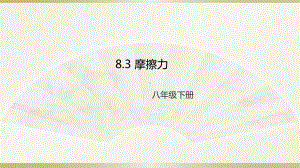 8.3 摩擦力

八年级下册